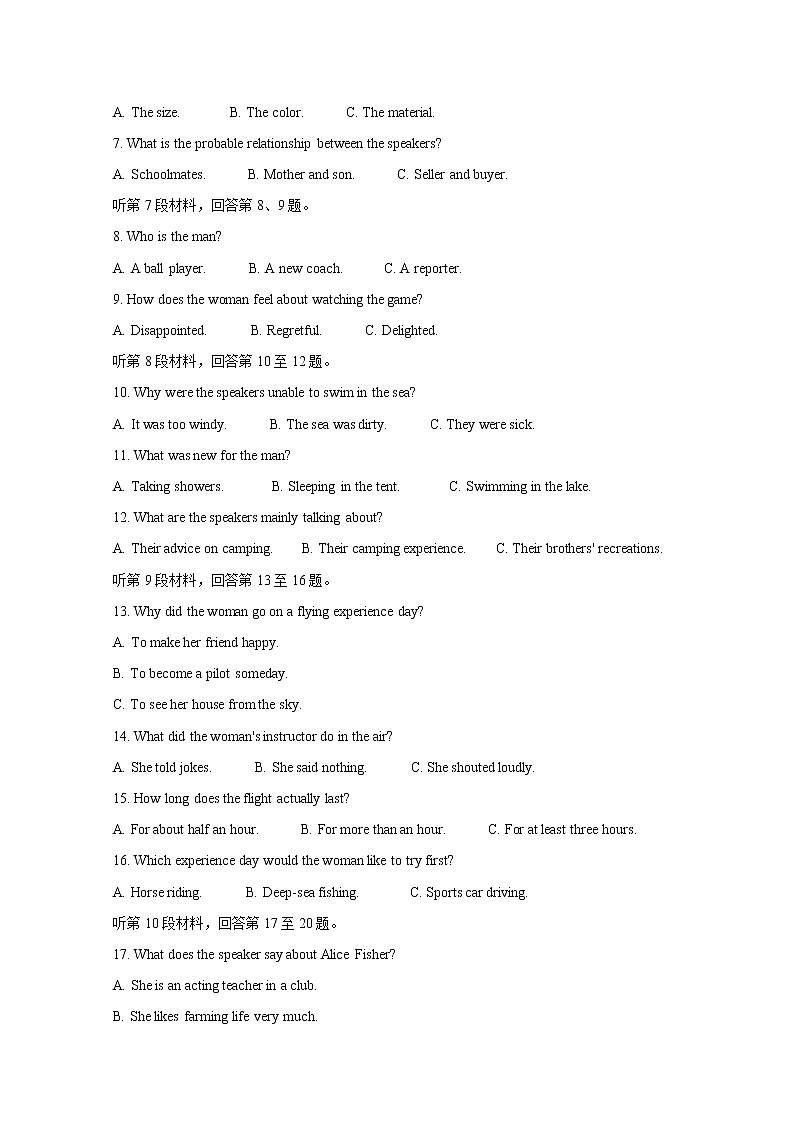 A. The size.　　B. The color.　　C. The material.

7. What is the probable relationship between the speakers?

A. Schoolmates.　　B. Mother and son.　　C. Seller and buyer.

听第 7 段材料，回答第 8、9 题。

8. Who is the man?

A. A ball player.　　B. A new coach.　　C. A reporter.

9. How does the woman feel about watching the game?

A. Disappointed.　　B. Regretful.　　C. Delighted.

听第 8 段材料，回答第 10 至 12 题。

10. Why were the speakers unable to swim in the sea?

A. It was too windy.　　B. The sea was dirty.　　C. They were sick.

11. What was new for the man?

A. Taking showers.　　B. Sleeping in the tent.　　C. Swimming in the lake.

12. What are the speakers mainly talking about?

A. Their advice on camping.　　B. Their camping experience.　　C. Their brothers' recreations.

听第 9 段材料，回答第 13 至 16 题。

13. Why did the woman go on a flying experience day?

A. To make her friend happy.

B. To become a pilot someday.

C. To see her house from the sky.

14. What did the woman's instructor do in the air?

A. She told jokes.　　B. She said nothing.　　C. She shouted loudly.

15. How long does the flight actually last?

A. For about half an hour.　　B. For more than an hour.　　C. For at least three hours.

16. Which experience day would the woman like to try first?

A. Horse riding.　　B. Deep-sea fishing.　　C. Sports car driving.

听第 10 段材料，回答第 17 至 20 题。

17. What does the speaker say about Alice Fisher?

A. She is an acting teacher in a club.

B. She likes farming life very much.